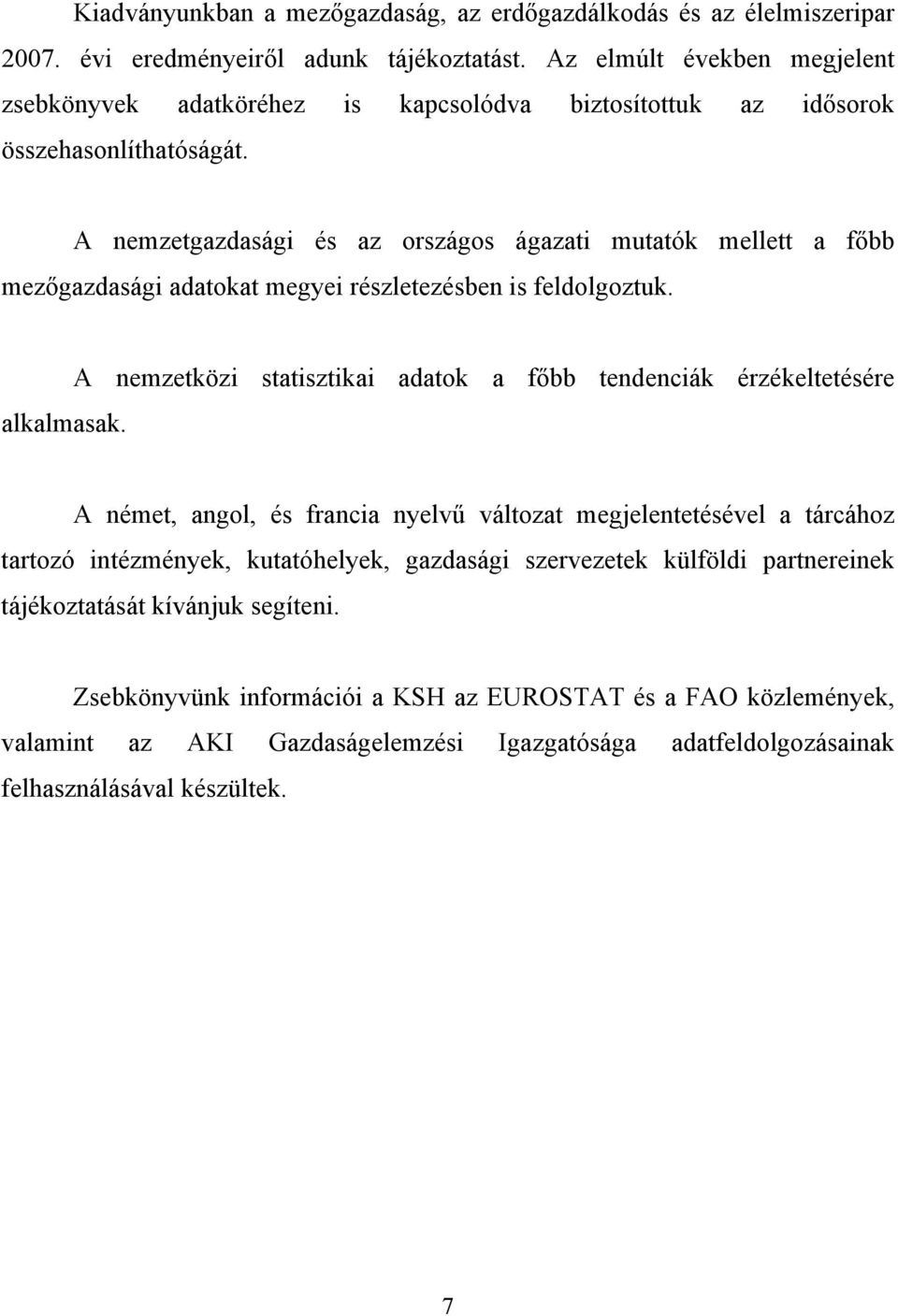 Kiadványunkban a mezőgazdaság, az erdőgazdálkodás és az élelmiszeripar 2007. évi eredményeiről adunk tájékoztatást. Az elmúlt években megjelent zsebkönyvek adatköréhez is kapcsolódva biztosítottuk az idősorok összehasonlíthatóságát.

A nemzetgazdasági és az országos ágazati mutatók mellett a főbb mezőgazdasági adatokat megyei részletezésben is feldolgoztuk.

A nemzetközi statisztikai adatok a főbb tendenciák érzékeltetésére alkalmasak.

A német, angol, és francia nyelvű változat megjelentetésével a tárcához tartozó intézmények, kutatóhelyek, gazdasági szervezetek külföldi partnereinek tájékoztatását kívánjuk segíteni.

Zsebkönyvünk információi a KSH az EUROSTAT és a FAO közlemények, valamint az AKI Gazdaságelemzési Igazgatósága adatfeldolgozásainak felhasználásával készültek.

7